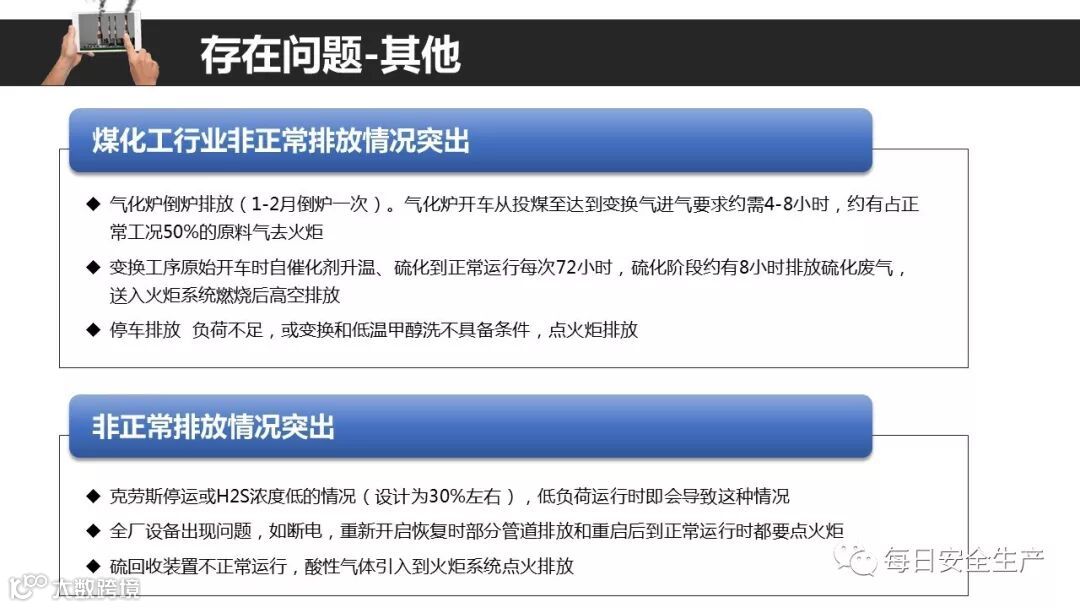 存在问题-其他

煤化工行业非正常排放情况突出

◆ 气化炉倒炉排放（1-2月倒炉一次）。气化炉开车从投煤至达到变换气进气要求约需4-8小时，约有占正常工况50%的原料气去火炬

◆ 变换工序原始开车时自催化剂升温、硫化到正常运行每次72小时，硫化阶段约有8小时排放硫化废气，送入火炬系统燃烧后高空排放

◆ 停车排放 负荷不足，或变换和低温甲醇洗不具备条件，点火炬排放

非正常排放情况突出

◆ 克劳斯停运或H2S浓度低的情况（设计为30%左右），低负荷运行时即会导致这种情况

◆ 全厂设备出现问题，如断电，重新开启恢复时部分管道排放和重启后到正常运行时都要点火炬

◆ 硫回收装置不正常运行，酸性气体引入到火炬系统点火排放

每日安全生产

大数跨境